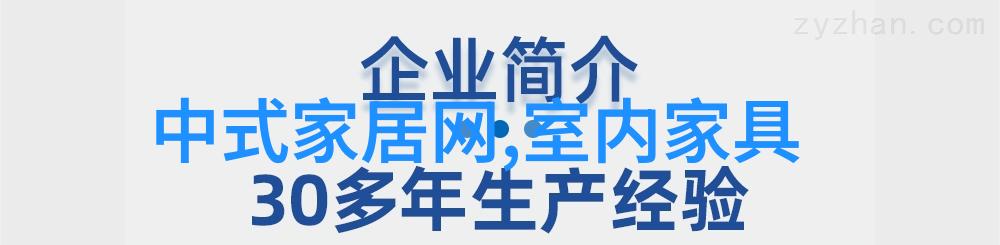 zyzhan.com

企业简介

中式家居网,室内家具

30多年生产经验